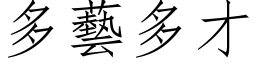 多藝多才